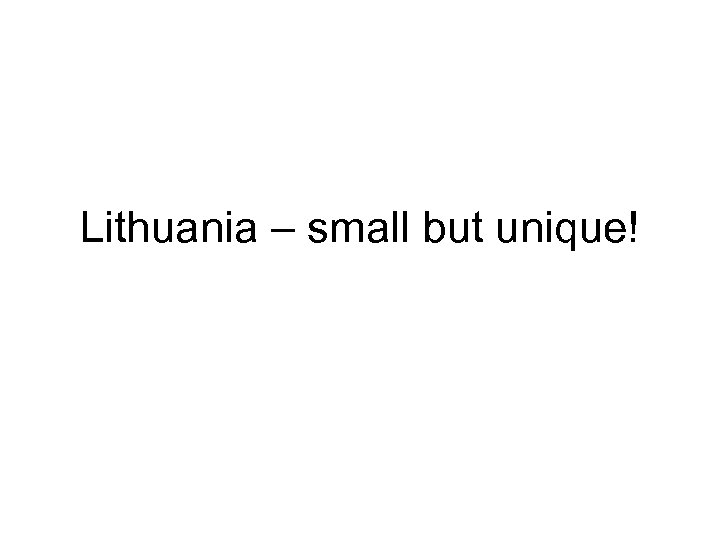 Lithuania – small but unique!